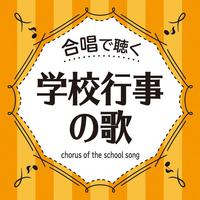 合唱で聴く

学校行事の歌

chorus of the school song